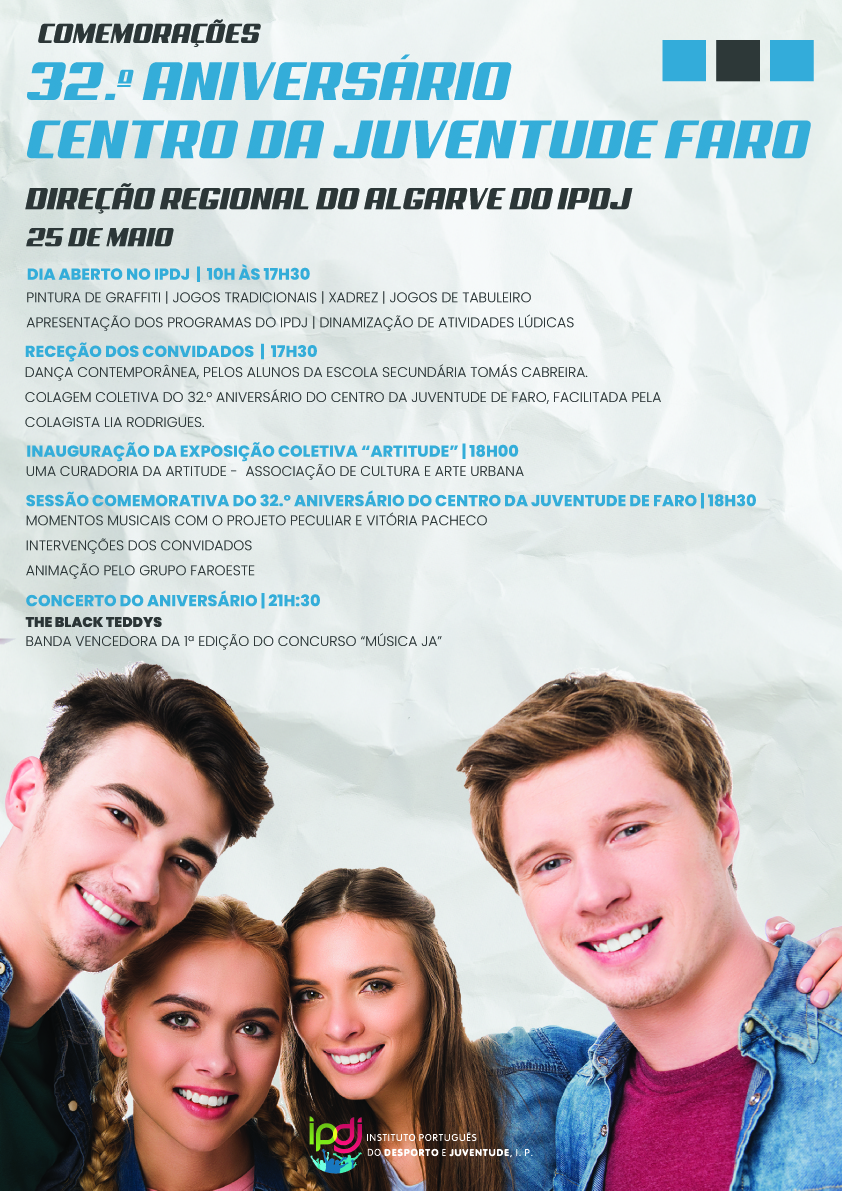 COMEMORAÇÕES

32.º ANIVERSÁRIO CENTRO DA JUVENTUDE FARO

DIREÇÃO REGIONAL DO ALGARVE DO IPDJ

25 DE MAIO

DIA ABERTO NO IPDJ | 10H ÀS 17H30

PINTURA DE GRAFFITI | JOGOS TRADICIONAIS | XADREZ | JOGOS DE TABULEIRO

APRESENTAÇÃO DOS PROGRAMAS DO IPDJ | DINAMIZAÇÃO DE ATIVIDADES LÚDICAS

RECEÇÃO DOS CONVIDADOS | 17H30

DANÇA CONTEMPORÂNEA, PELOS ALUNOS DA ESCOLA SECUNDÁRIA TOMÁS CABREIRA.

COLAGEM COLETIVA DO 32.º ANIVERSÁRIO DO CENTRO DA JUVENTUDE DE FARO, FACILITADA PELA COLAGISTA LIA RODRIGUES.

INAUGURAÇÃO DA EXPOSIÇÃO COLETIVA "ARTITUDE" | 18H00

UMA CURADORIA DA ARTITUDE - ASSOCIAÇÃO DE CULTURA E ARTE URBANA

SESSÃO COMEMORATIVA DO 32.º ANIVERSÁRIO DO CENTRO DA JUVENTUDE DE FARO | 18H30

MOMENTOS MUSICAIS COM O PROJETO PECULIAR E VITÓRIA PACHECO

INTERVENÇÕES DOS CONVIDADOS

ANIMAÇÃO PELO GRUPO FAROESTE

CONCERTO DO ANIVERSÁRIO | 21H:30

THE BLACK TEDDYS

BANDA VENCEDORA DA 1ª EDIÇÃO DO CONCURSO "MÚSICA JA"

ipdj INSTITUTO PORTUGUÊS DO DESPORTO E JUVENTUDE, I. P.